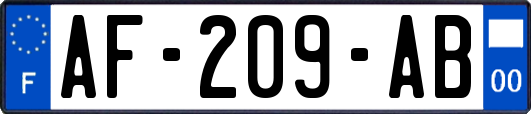 F
AF-209-AB
00